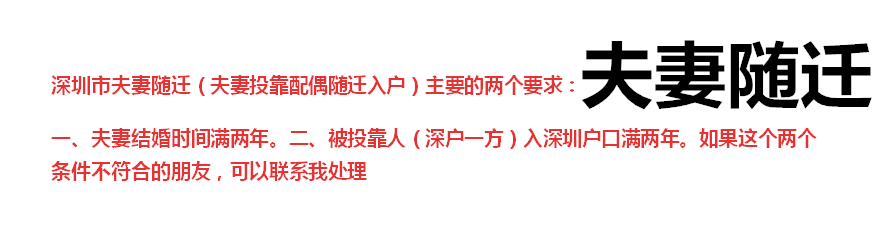 深圳市夫妻随迁（夫妻投靠配偶随迁入户）主要的两个要求：夫妻随迁

一、夫妻结婚时间满两年。二、被投靠人（深户一方）入深圳户口满两年。如果这个两个条件不符合的朋友，可以联系我处理